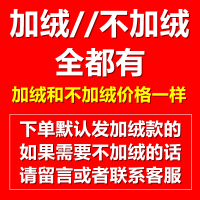 加绒//不加绒
全都有

加绒和不加绒价格一样

下单默认发加绒款的
如果需要不加绒的话
请留言或者联系客服